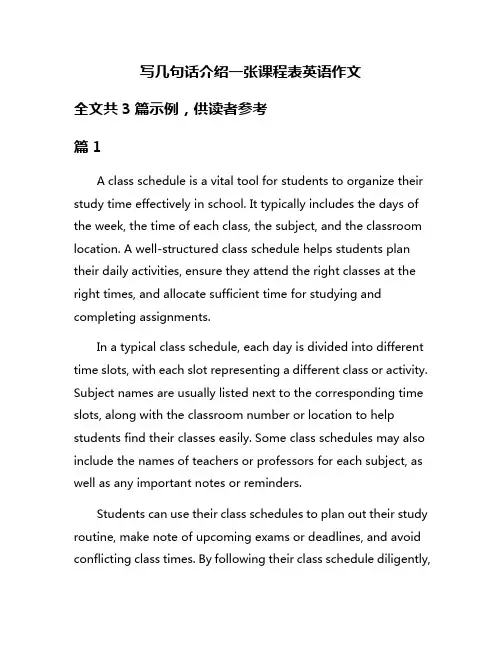 写几句话介绍一张课程表英语作文

全文共 3 篇示例，供读者参考

篇 1

A class schedule is a vital tool for students to organize their study time effectively in school. It typically includes the days of the week, the time of each class, the subject, and the classroom location. A well-structured class schedule helps students plan their daily activities, ensure they attend the right classes at the right times, and allocate sufficient time for studying and completing assignments.

In a typical class schedule, each day is divided into different time slots, with each slot representing a different class or activity. Subject names are usually listed next to the corresponding time slots, along with the classroom number or location to help students find their classes easily. Some class schedules may also include the names of teachers or professors for each subject, as well as any important notes or reminders.

Students can use their class schedules to plan out their study routine, make note of upcoming exams or deadlines, and avoid conflicting class times. By following their class schedule diligently,